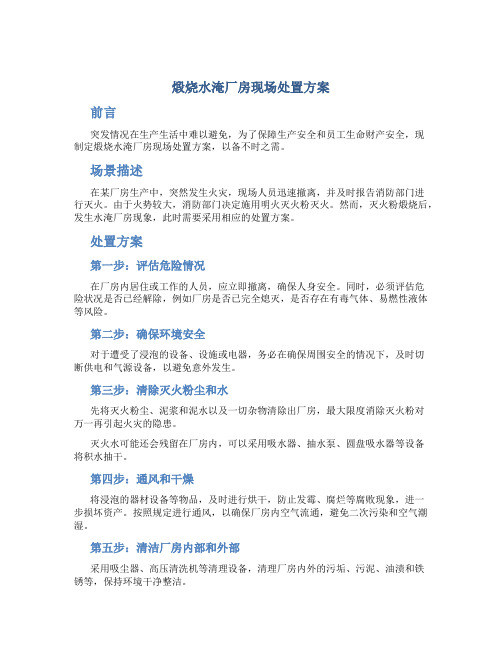 煅烧水淹厂房现场处置方案

前言

突发情况在生产生活中难以避免，为了保障生产安全和员工生命财产安全，现制定煅烧水淹厂房现场处置方案，以备不时之需。

场景描述

在某厂房生产中，突然发生火灾，现场人员迅速撤离，并及时报告消防部门进行灭火。由于火势较大，消防部门决定施用明火灭火粉灭火。然而，灭火粉煅烧后，发生水淹厂房现象，此时需要采用相应的处置方案。

处置方案

第一步：评估危险情况

在厂房内居住或工作的人员，应立即撤离，确保人身安全。同时，必须评估危险状况是否已经解除，例如厂房是否已完全熄灭，是否存在有毒气体、易燃性液体等风险。

第二步：确保环境安全

对于遭受了浸泡的设备、设施或电器，务必在确保周围安全的情况下，及时切断供电和气源设备，以避免意外发生。

第三步：清除灭火粉尘和水

先将灭火粉尘、泥浆和泥水以及一切杂物清除出厂房，最大限度消除灭火粉对万一再引起火灾的隐患。

灭火水可能还会残留在厂房内，可以采用吸水器、抽水泵、圆盘吸水器等设备将积水抽干。

第四步：通风和干燥

将浸泡的器材设备等物品，及时进行烘干，防止发霉、腐烂等腐败现象，进一步损坏资产。按照规定进行通风，以确保厂房内空气流通，避免二次污染和空气潮湿。

第五步：清洁厂房内部和外部

采用吸尘器、高压清洗机等清理设备，清理厂房内外的污垢、污泥、油渍和铁锈等，保持环境干净整洁。